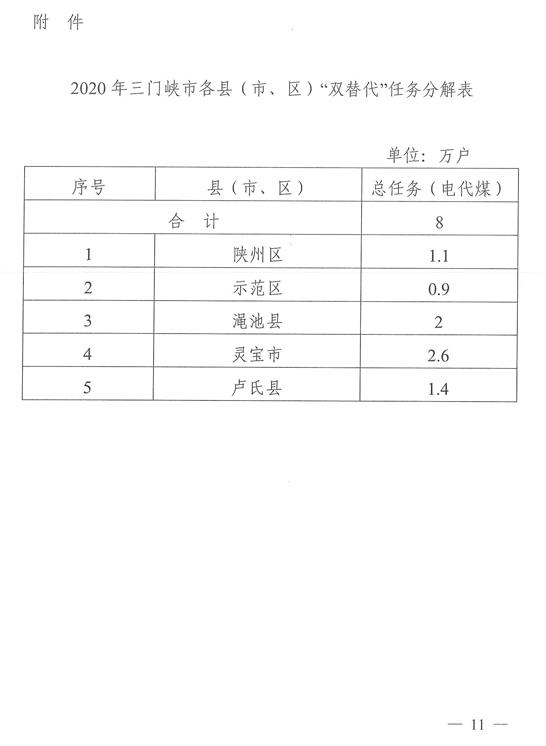 附 件

2020 年三门峡市各县（市、区）“双替代”任务分解表

单位：万户

| 序号 | 县（市、区） | 总任务（电代煤） |
|---|---|---|
| 合 计 | | 8 |
| 1 | 陕州区 | 1.1 |
| 2 | 示范区 | 0.9 |
| 3 | 渑池县 | 2 |
| 4 | 灵宝市 | 2.6 |
| 5 | 卢氏县 | 1.4 |

— 11 —